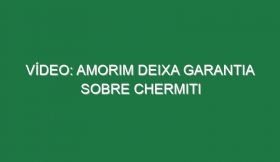 VÍDEO: AMORIM DEIXA GARANTIA SOBRE CHERMITI